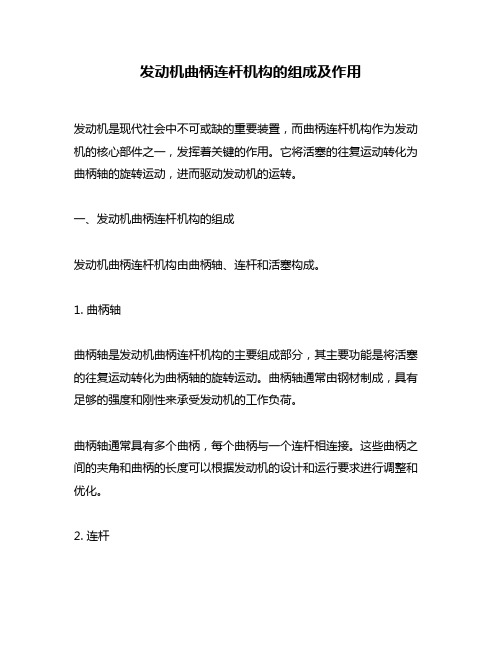 发动机曲柄连杆机构的组成及作用

发动机是现代社会中不可或缺的重要装置，而曲柄连杆机构作为发动机的核心部件之一，发挥着关键的作用。它将活塞的往复运动转化为曲柄轴的旋转运动，进而驱动发动机的运转。

一、发动机曲柄连杆机构的组成

发动机曲柄连杆机构由曲柄轴、连杆和活塞构成。

1. 曲柄轴

曲柄轴是发动机曲柄连杆机构的主要组成部分，其主要功能是将活塞的往复运动转化为曲柄轴的旋转运动。曲柄轴通常由钢材制成，具有足够的强度和刚性来承受发动机的工作负荷。

曲柄轴通常具有多个曲柄，每个曲柄与一个连杆相连接。这些曲柄之间的夹角和曲柄的长度可以根据发动机的设计和运行要求进行调整和优化。

2. 连杆